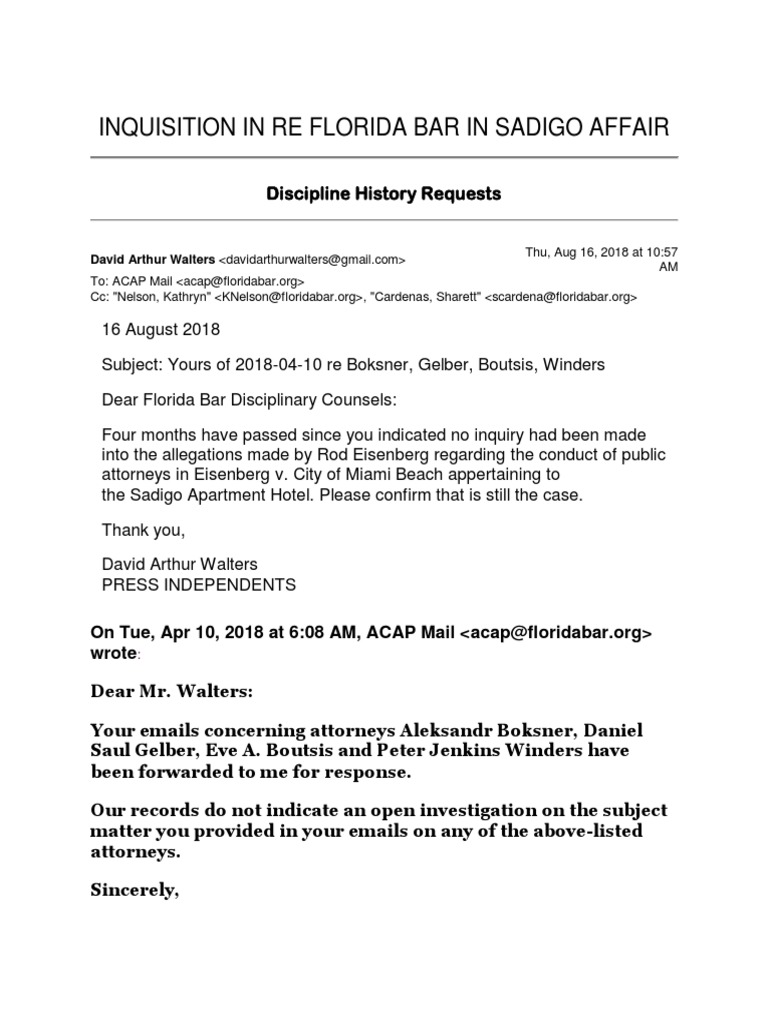 INQUISITION IN RE FLORIDA BAR IN SADIGO AFFAIR

Discipline History Requests

David Arthur Walters <davidarthurwalters@gmail.com>

Thu, Aug 16, 2018 at 10:57 AM

To: ACAP Mail <acap@floridabar.org>
Cc: "Nelson, Kathryn" <KNelson@floridabar.org>, "Cardenas, Sharett" <scardena@floridabar.org>

16 August 2018

Subject: Yours of 2018-04-10 re Boksner, Gelber, Boutsis, Winders

Dear Florida Bar Disciplinary Counsels:

Four months have passed since you indicated no inquiry had been made into the allegations made by Rod Eisenberg regarding the conduct of public attorneys in Eisenberg v. City of Miami Beach appertaining to the Sadigo Apartment Hotel. Please confirm that is still the case.

Thank you,

David Arthur Walters
PRESS INDEPENDENTS

On Tue, Apr 10, 2018 at 6:08 AM, ACAP Mail <acap@floridabar.org> wrote:

Dear Mr. Walters:

Your emails concerning attorneys Aleksandr Boksner, Daniel Saul Gelber, Eve A. Boutsis and Peter Jenkins Winders have been forwarded to me for response.

Our records do not indicate an open investigation on the subject matter you provided in your emails on any of the above-listed attorneys.

Sincerely,